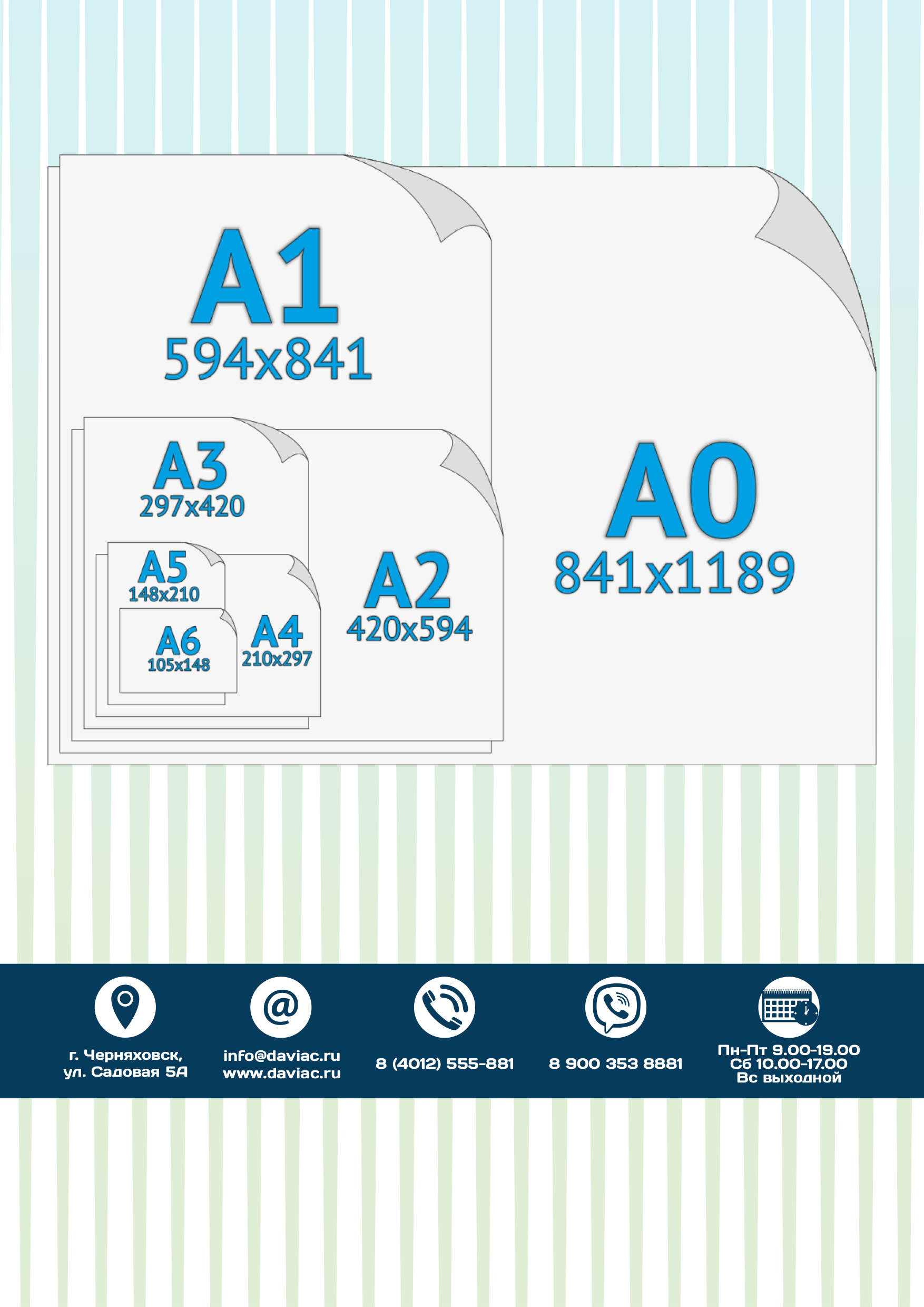 A1
594x841

A3
297x420

A5
148x210

A6
105x148

A4
210x297

A2
420x594

A0
841x1189

г. Черняховск, ул. Садовая 5А

info@daviac.ru
www.daviac.ru

8 (4012) 555-881

8 900 353 8881

Пн-Пт 9.00-19.00
Сб 10.00-17.00
Вс выходной